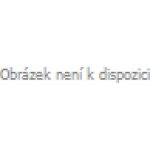 Obrázek není k dispozici